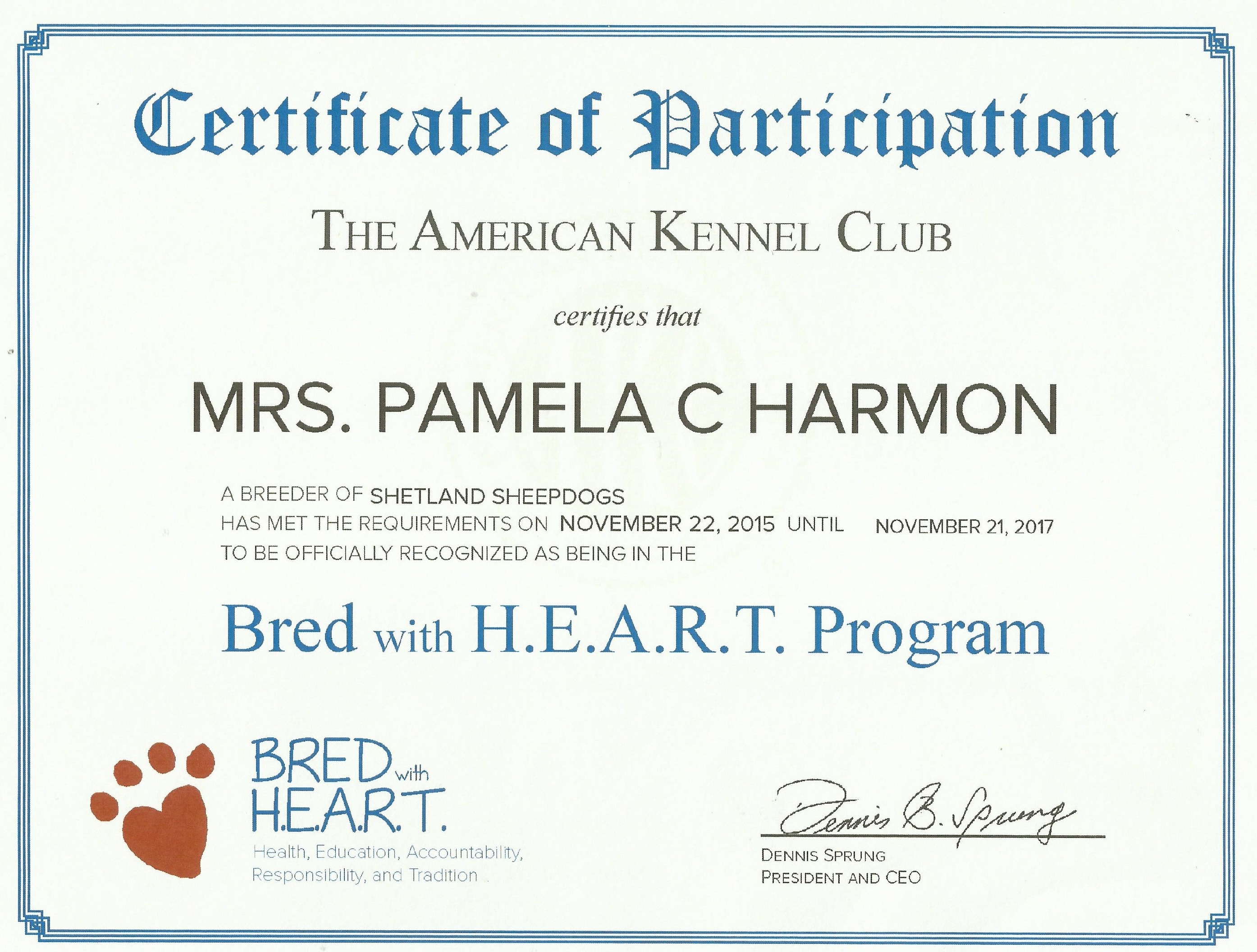 Certificate of Participation

THE AMERICAN KENNEL CLUB

certifies that

MRS. PAMELA C HARMON

A BREEDER OF SHETLAND SHEEPDOGS
HAS MET THE REQUIREMENTS ON NOVEMBER 22, 2015 UNTIL NOVEMBER 21, 2017
TO BE OFFICIALLY RECOGNIZED AS BEING IN THE

Bred with H.E.A.R.T. Program

BRED with H.E.A.R.T.
Health, Education, Accountability, Responsibility, and Tradition

Dennis B. Sprung
DENNIS SPRUNG
PRESIDENT AND CEO